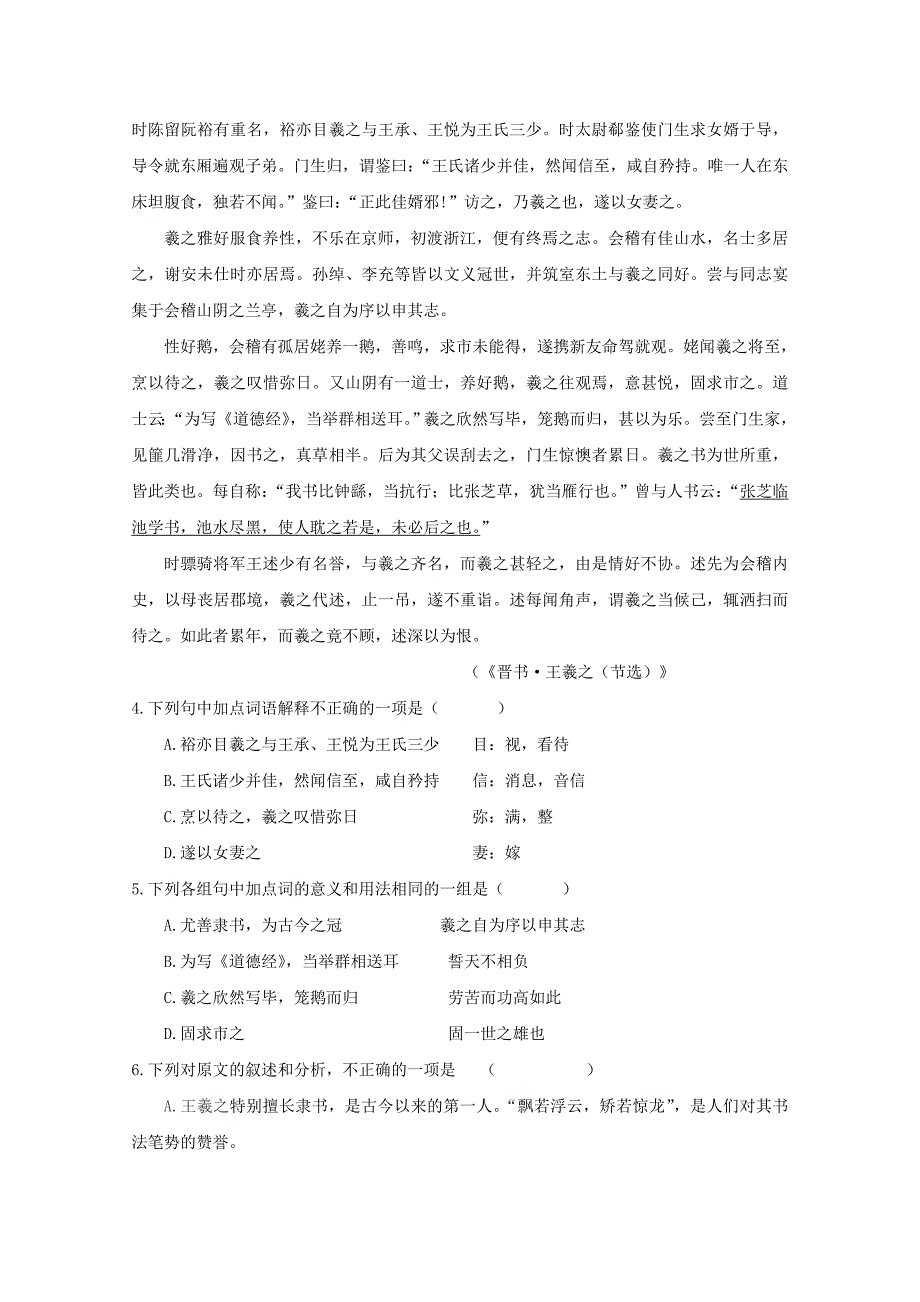 时陈留阮裕有重名，裕亦目羲之与王承、王悦为王氏三少。时太尉郗鉴使门生求女婿于导，导令就东厢遍观子弟。门生归，谓鉴曰：“王氏诸少并佳，然闻信至，咸自矜持。唯一人在东床坦腹食，独若不闻。”鉴曰：“正此佳婿邪!”访之，乃羲之也，遂以女妻之。

羲之雅好服食养性，不乐在京师，初渡浙江，便有终焉之志。会稽有佳山水，名士多居之，谢安未仕时亦居焉。孙绰、李充等皆以文义冠世，并筑室东土与羲之同好。尝与同志宴集于会稽山阴之兰亭，羲之自为序以申其志。

性好鹅，会稽有孤居姥养一鹅，善鸣，求市未能得，遂携新友命驾就观。姥闻羲之将至，烹以待之，羲之叹惜弥日。又山阴有一道士，养好鹅，羲之往观焉，意甚悦，固求市之。道士云：“为写《道德经》，当举群相送耳。”羲之欣然写毕，笼鹅而归，甚以为乐。尝至门生家，见篚几滑净，因书之，真草相半。后为其父误刮去之，门生惊懊者累日。羲之书为世所重，皆此类也。每自称：“我书比钟繇，当抗行；比张芝草，犹当雁行也。”曾与人书云：“张芝临池学书，池水尽黑，使人耽之若是，未必后之也。”

时骠骑将军王述少有名誉，与羲之齐名，而羲之甚轻之，由是情好不协。述先为会稽内史，以母丧居郡境，羲之代述，止一吊，遂不重诣。述每闻角声，谓羲之当候己，辄洒扫而待之。如此者累年，而羲之竟不顾，述深以为恨。

（《晋书·王羲之（节选）》

4.下列句中加点词语解释不正确的一项是（ ）

A.裕亦目羲之与王承、王悦为王氏三少 目：视，看待

B.王氏诸少并佳，然闻信至，咸自矜持 信：消息，音信

C.烹以待之，羲之叹惜弥日 弥：满，整

D.遂以女妻之 妻：嫁

5.下列各组句中加点词的意义和用法相同的一组是（ ）

A.尤善隶书，为古今之冠 羲之自为序以申其志

B.为写《道德经》，当举群相送耳 誓天不相负

C.羲之欣然写毕，笼鹅而归 劳苦而功高如此

D.固求市之 固一世之雄也

6.下列对原文的叙述和分析，不正确的一项是 （ ）

A.王羲之特别擅长隶书，是古今以来的第一人。“飘若浮云，矫若惊龙”，是人们对其书法笔势的赞誉。